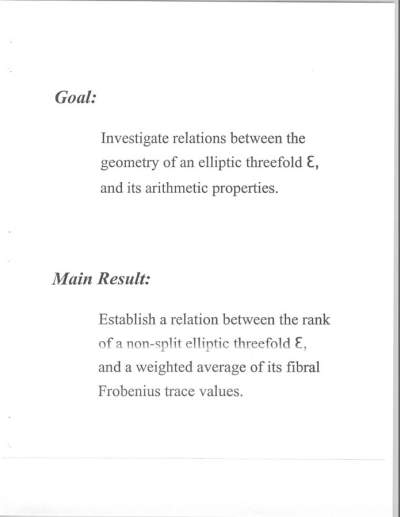 Goal:

Investigate relations between the geometry of an elliptic threefold $\mathcal{E}$, and its arithmetic properties.

Main Result:

Establish a relation between the rank of a non-split elliptic threefold $\mathcal{E}$, and a weighted average of its fibral Frobenius trace values.